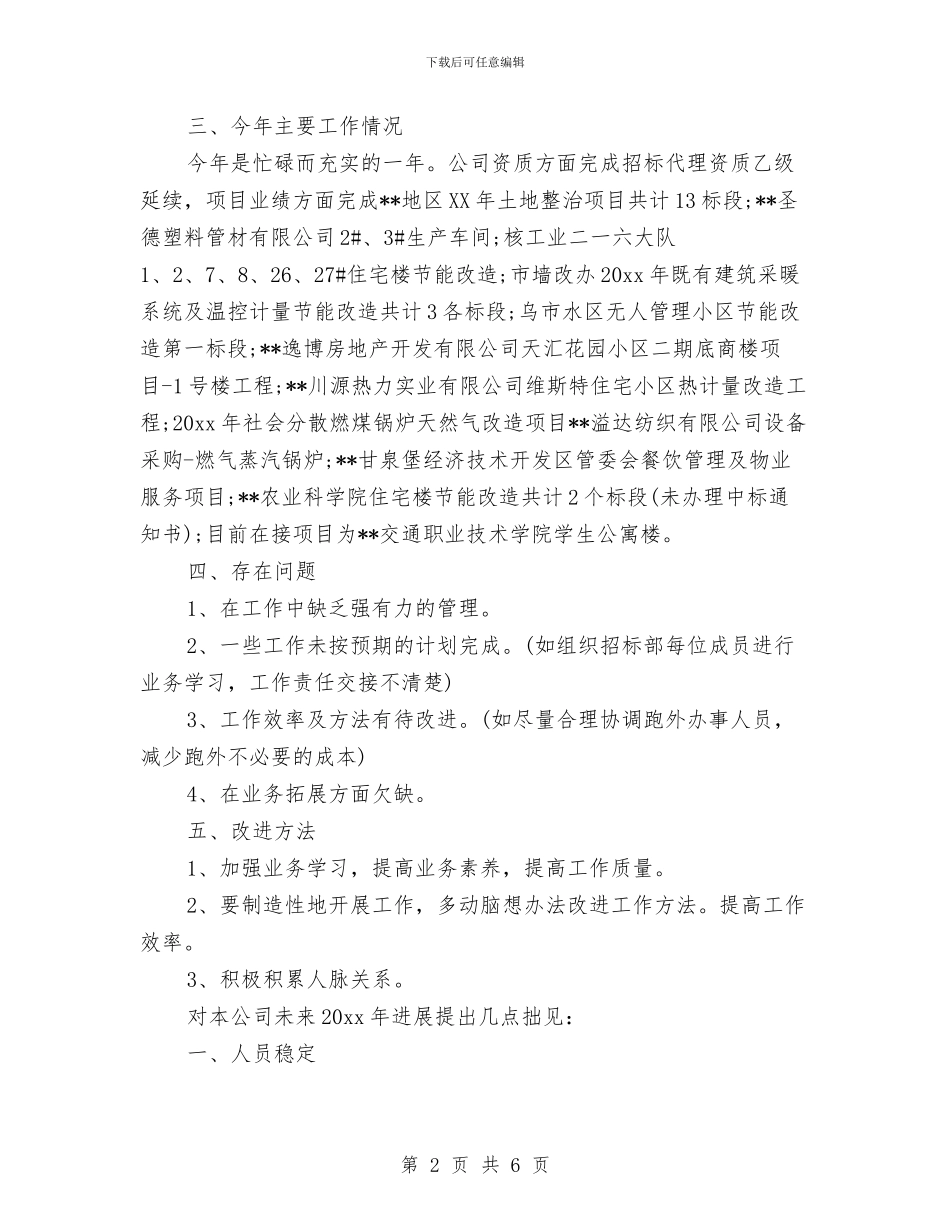 下载后可任意编辑

三、今年主要工作情况

今年是忙碌而充实的一年。公司资质方面完成招标代理资质乙级延续，项目业绩方面完成**地区XX年土地整治项目共计13标段；**圣德塑料管材有限公司2#、3#生产车间；核工业二一六大队1、2、7、8、26、27#住宅楼节能改造；市墙改办20xx年既有建筑采暖系统及温控计量节能改造共计3各标段；乌市水区无人管理小区节能改造第一标段；**逸博房地产开发有限公司天汇花园小区二期底商楼项目-1号楼工程；**川源热力实业有限公司维斯特住宅小区热计量改造工程；20xx年社会分散燃煤锅炉天然气改造项目**溢达纺织有限公司设备采购-燃气蒸汽锅炉；**甘泉堡经济技术开发区管委会餐饮管理及物业服务项目；**农业科学院住宅楼节能改造共计2个标段(未办理中标通知书)；目前在接项目为**交通职业技术学院学生公寓楼。

四、存在问题

1、在工作中缺乏强有力的管理。

2、一些工作未按预期的计划完成。(如组织招标部每位成员进行业务学习，工作责任交接不清楚)

3、工作效率及方法有待改进。(如尽量合理协调跑外办事人员，减少跑外不必要的成本)

4、在业务拓展方面欠缺。

五、改进方法

1、加强业务学习，提高业务素养，提高工作质量。

2、要制造性地开展工作，多动脑想办法改进工作方法。提高工作效率。

3、积极积累人脉关系。

对本公司未来20xx年进展提出几点拙见：

一、人员稳定

第 2 页 共 6 页